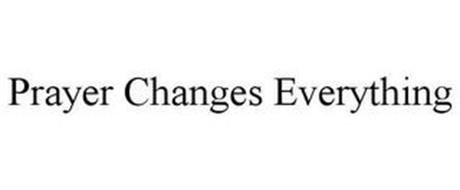 Prayer Changes Everything